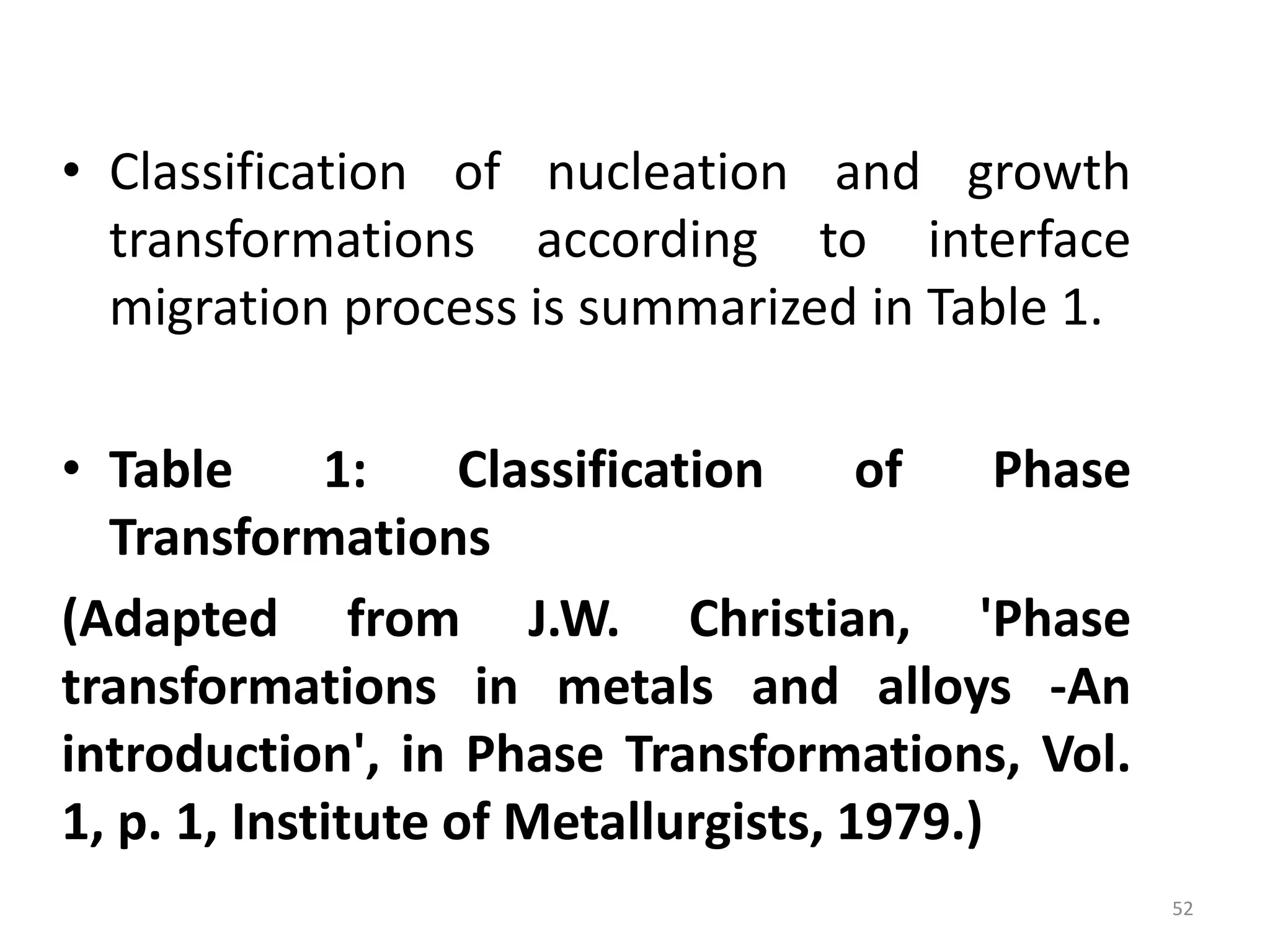 • Classification of nucleation and growth transformations according to interface migration process is summarized in Table 1.

• Table 1: Classification of Phase Transformations

(Adapted from J.W. Christian, 'Phase transformations in metals and alloys -An introduction', in Phase Transformations, Vol. 1, p. 1, Institute of Metallurgists, 1979.)

52